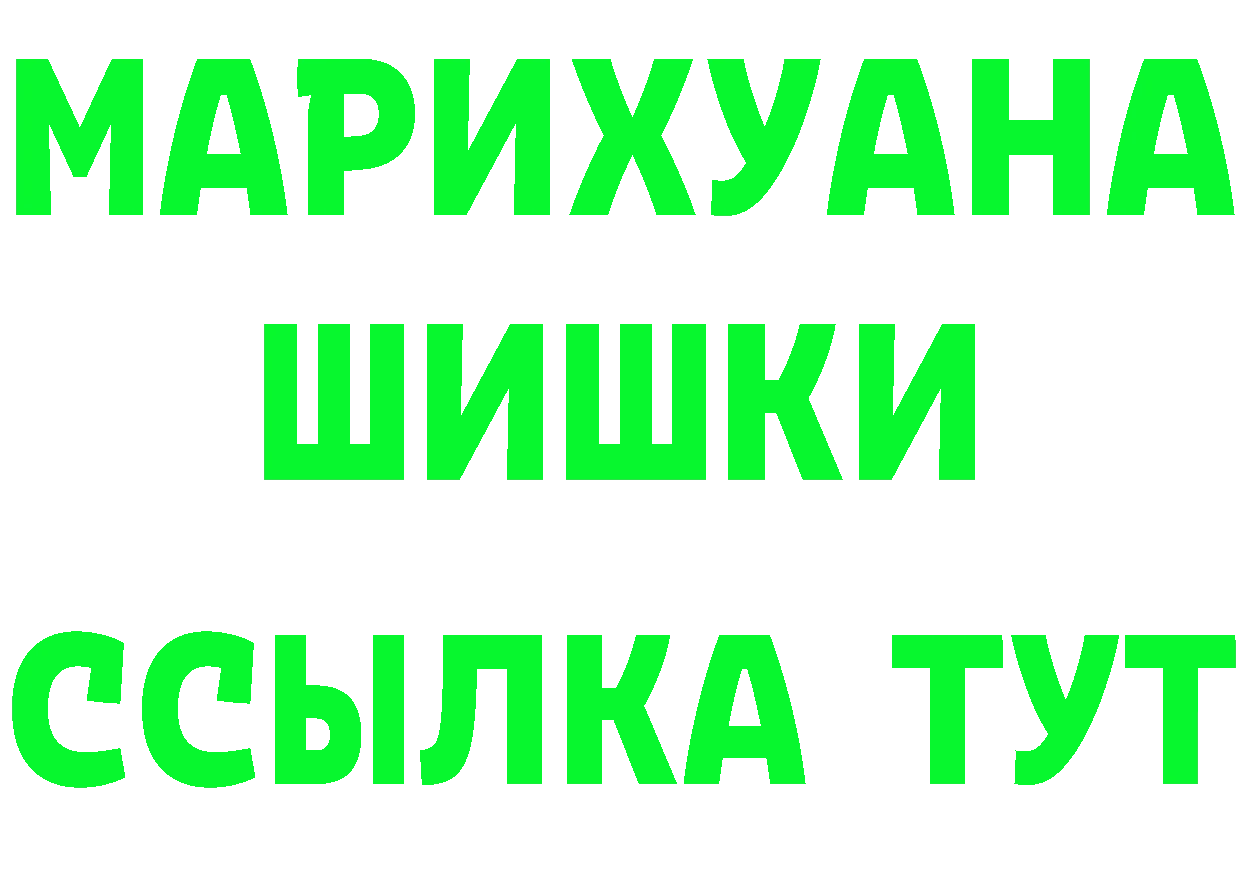 МАРИХУАНА
ШИШКИ
ССЫЛКА ТУТ